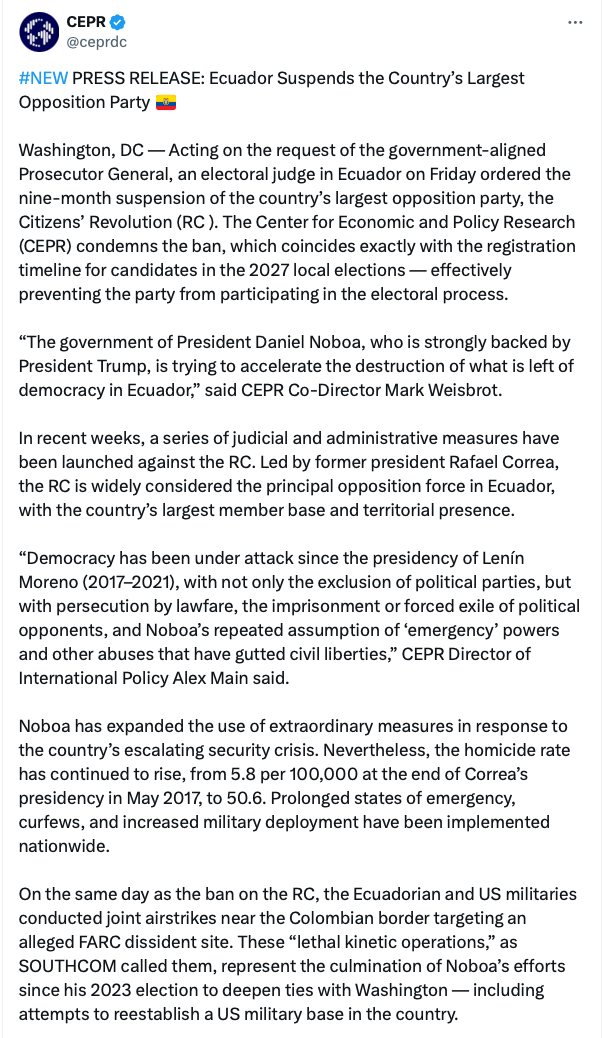 CEPR
@ceprdc

#NEW PRESS RELEASE: Ecuador Suspends the Country's Largest Opposition Party 🇪🇨

Washington, DC — Acting on the request of the government-aligned Prosecutor General, an electoral judge in Ecuador on Friday ordered the nine-month suspension of the country's largest opposition party, the Citizens' Revolution (RC ). The Center for Economic and Policy Research (CEPR) condemns the ban, which coincides exactly with the registration timeline for candidates in the 2027 local elections — effectively preventing the party from participating in the electoral process.

"The government of President Daniel Noboa, who is strongly backed by President Trump, is trying to accelerate the destruction of what is left of democracy in Ecuador," said CEPR Co-Director Mark Weisbrot.

In recent weeks, a series of judicial and administrative measures have been launched against the RC. Led by former president Rafael Correa, the RC is widely considered the principal opposition force in Ecuador, with the country's largest member base and territorial presence.

"Democracy has been under attack since the presidency of Lenín Moreno (2017–2021), with not only the exclusion of political parties, but with persecution by lawfare, the imprisonment or forced exile of political opponents, and Noboa's repeated assumption of 'emergency' powers and other abuses that have gutted civil liberties," CEPR Director of International Policy Alex Main said.

Noboa has expanded the use of extraordinary measures in response to the country's escalating security crisis. Nevertheless, the homicide rate has continued to rise, from 5.8 per 100,000 at the end of Correa's presidency in May 2017, to 50.6. Prolonged states of emergency, curfews, and increased military deployment have been implemented nationwide.

On the same day as the ban on the RC, the Ecuadorian and US militaries conducted joint airstrikes near the Colombian border targeting an alleged FARC dissident site. These "lethal kinetic operations," as SOUTHCOM called them, represent the culmination of Noboa's efforts since his 2023 election to deepen ties with Washington — including attempts to reestablish a US military base in the country.